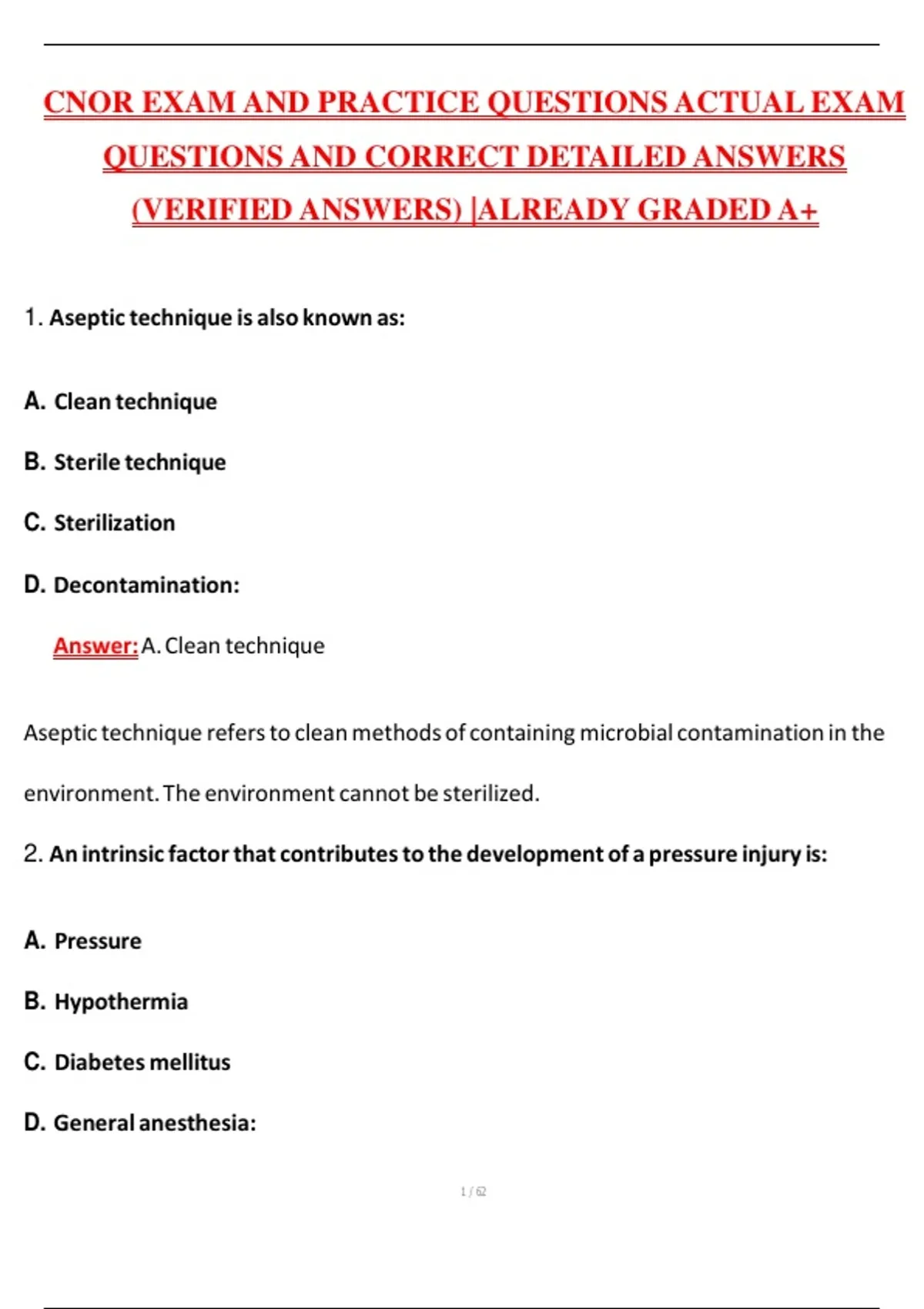 CNOR EXAM AND PRACTICE QUESTIONS ACTUAL EXAM QUESTIONS AND CORRECT DETAILED ANSWERS (VERIFIED ANSWERS) |ALREADY GRADED A+

1. Aseptic technique is also known as:

A. Clean technique

B. Sterile technique

C. Sterilization

D. Decontamination:

Answer: A. Clean technique

Aseptic technique refers to clean methods of containing microbial contamination in the environment. The environment cannot be sterilized.

2. An intrinsic factor that contributes to the development of a pressure injury is:

A. Pressure

B. Hypothermia

C. Diabetes mellitus

D. General anesthesia:

1 / 62